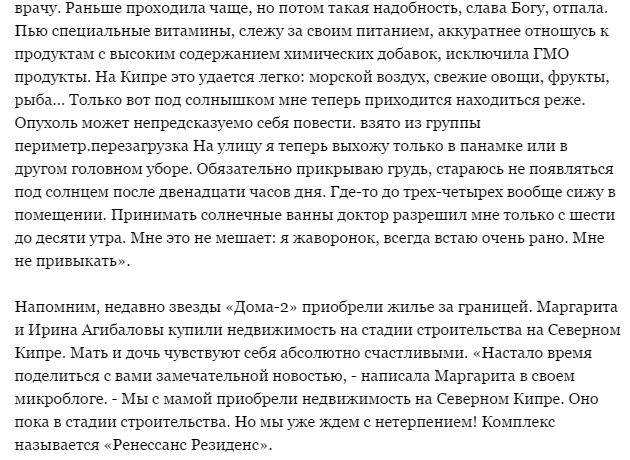 врачу. Раньше проходила чаще, но потом такая надобность, слава Богу, отпала. Пью специальные витамины, слежу за своим питанием, аккуратнее отношусь к продуктам с высоким содержанием химических добавок, исключила ГМО продукты. На Кипре это удается легко: морской воздух, свежие овощи, фрукты, рыба... Только вот под солнышком мне теперь приходится находиться реже. Опухоль может непредсказуемо себя повести. взято из группы периметр.перезагрузка На улицу я теперь выхожу только в панамке или в другом головном уборе. Обязательно прикрываю грудь, стараюсь не появляться под солнцем после двенадцати часов дня. Где-то до трех-четырех вообще сижу в помещении. Принимать солнечные ванны доктор разрешил мне только с шести до десяти утра. Мне это не мешает: я жаворонок, всегда встаю очень рано. Мне не привыкать».

Напомним, недавно звезды «Дома-2» приобрели жилье за границей. Маргарита и Ирина Агибаловы купили недвижимость на стадии строительства на Северном Кипре. Мать и дочь чувствуют себя абсолютно счастливыми. «Настало время поделиться с вами замечательной новостью, - написала Маргарита в своем микроблоге. - Мы с мамой приобрели недвижимость на Северном Кипре. Оно пока в стадии строительства. Но мы уже ждем с нетерпением! Комплекс называется «Ренессанс Резиденс».